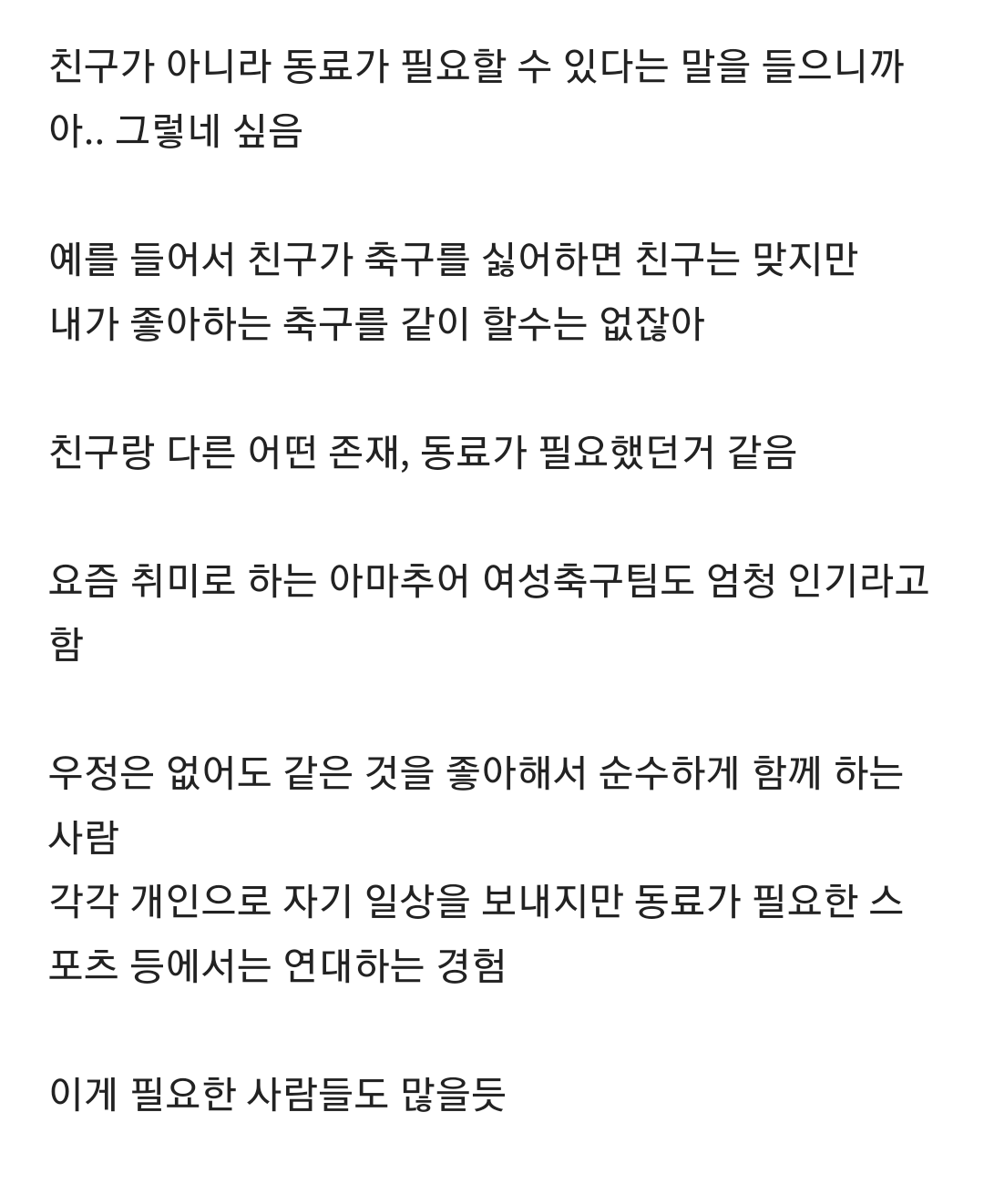 친구가 아니라 동료가 필요할 수 있다는 말을 들으니까 아.. 그렇네 싶음

예를 들어서 친구가 축구를 싫어하면 친구는 맞지만
내가 좋아하는 축구를 같이 할수는 없잖아

친구랑 다른 어떤 존재, 동료가 필요했던거 같음

요즘 취미로 하는 아마추어 여성축구팀도 엄청 인기라고 함

우정은 없어도 같은 것을 좋아해서 순수하게 함께 하는 사람
각각 개인으로 자기 일상을 보내지만 동료가 필요한 스포츠 등에서는 연대하는 경험

이게 필요한 사람들도 많을듯